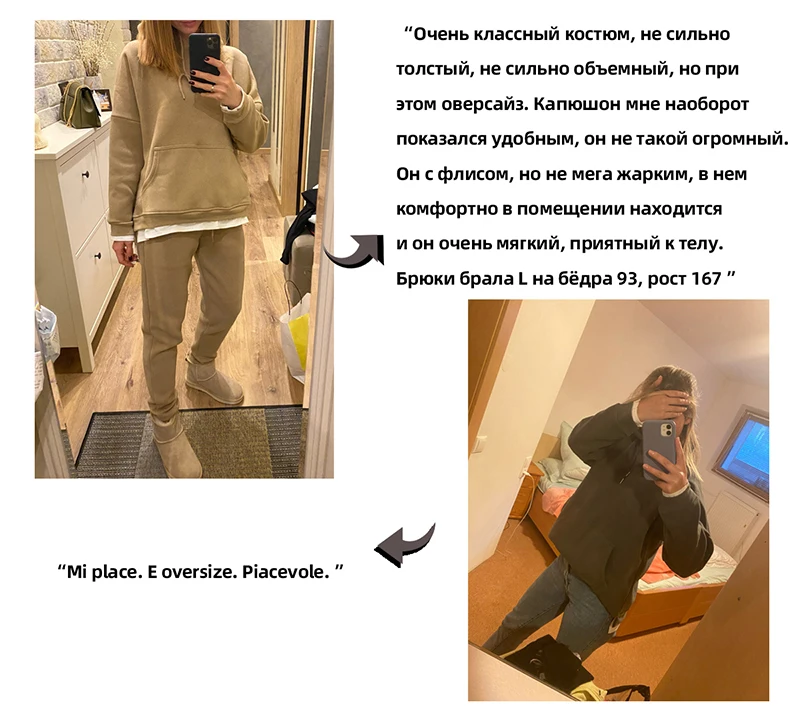 "Очень классный костюм, не сильно толстый, не сильно объемный, но при этом оверсайз. Капюшон мне наоборот показался удобным, он не такой огромный. Он с флисом, но не мега жарким, в нем комфортно в помещении находится и он очень мягкий, приятный к телу. Брюки брала L на бёдра 93, рост 167 "

"Mi place. E oversize. Piacevole. "